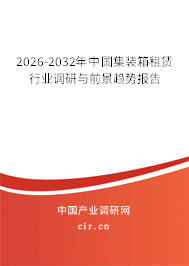 2026-2032年中国集装箱租赁行业调研与前景趋势报告

中国产业调研网
cir.cn